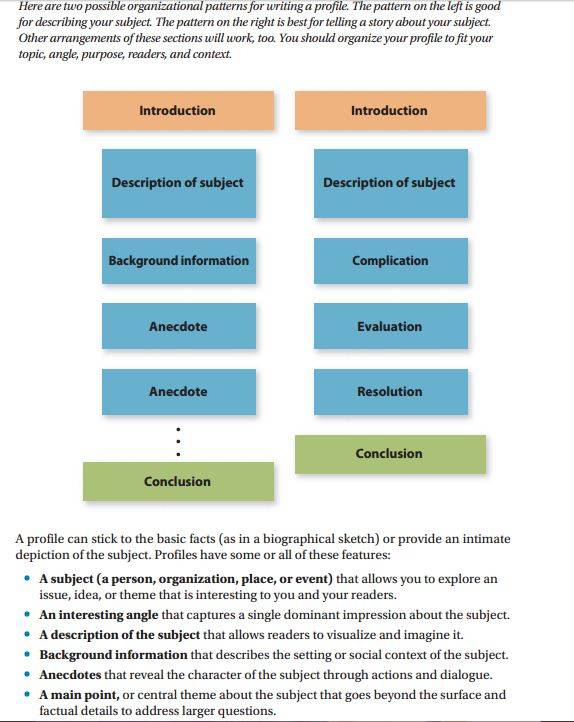 Here are two possible organizational patterns for writing a profile. The pattern on the left is good for describing your subject. The pattern on the right is best for telling a story about your subject. Other arrangements of these sections will work, too. You should organize your profile to fit your topic, angle, purpose, readers, and context.

Introduction
Description of subject
Background information
Anecdote
Anecdote
Conclusion

Introduction
Description of subject
Complication
Evaluation
Resolution
Conclusion

A profile can stick to the basic facts (as in a biographical sketch) or provide an intimate depiction of the subject. Profiles have some or all of these features:

• A subject (a person, organization, place, or event) that allows you to explore an issue, idea, or theme that is interesting to you and your readers.
• An interesting angle that captures a single dominant impression about the subject.
• A description of the subject that allows readers to visualize and imagine it.
• Background information that describes the setting or social context of the subject.
• Anecdotes that reveal the character of the subject through actions and dialogue.
• A main point, or central theme about the subject that goes beyond the surface and factual details to address larger questions.